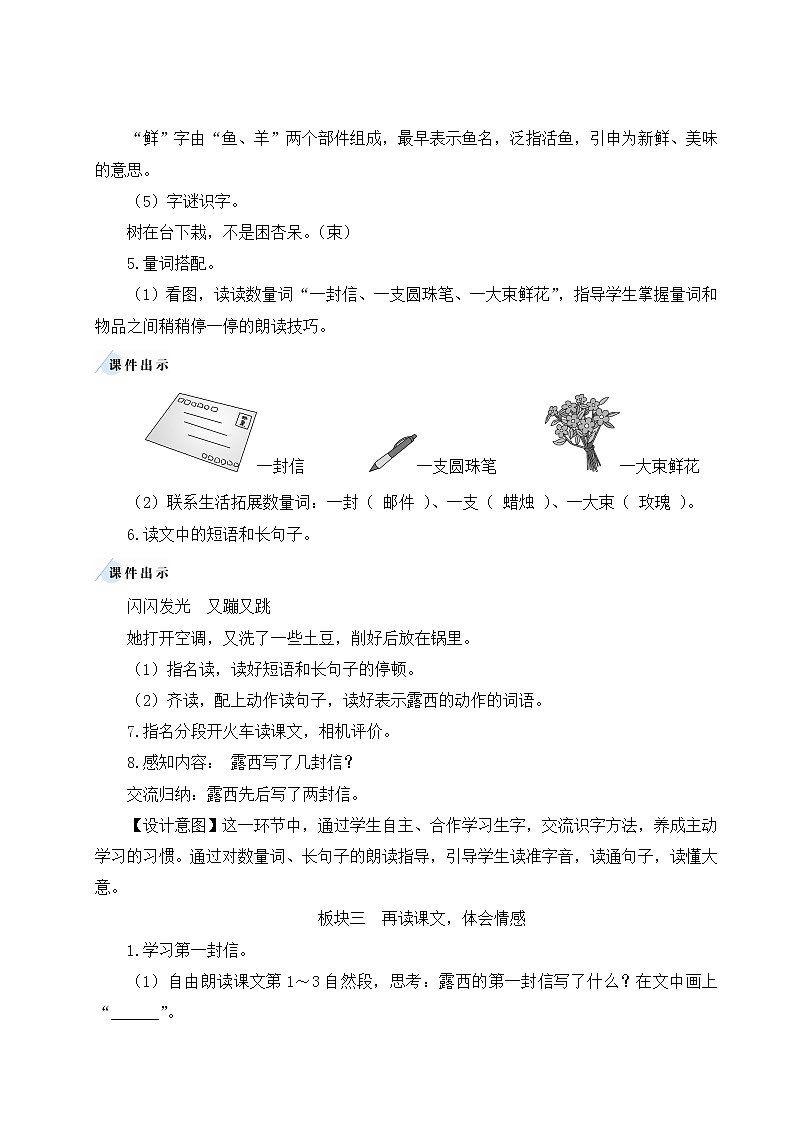 “鲜”字由“鱼、羊”两个部件组成，最早表示鱼名，泛指活鱼，引申为新鲜、美味的意思。

（5）字谜识字。

树在台下栽，不是困杏呆。（束）

5.量词搭配。

（1）看图，读读数量词“一封信、一支圆珠笔、一大束鲜花”，指导学生掌握量词和物品之间稍稍停一停的朗读技巧。

课件出示

一封信　一支圆珠笔　一大束鲜花

（2）联系生活拓展数量词：一封（ 邮件 ）、一支（ 蜡烛 ）、一大束（ 玫瑰 ）。

6.读文中的短语和长句子。

课件出示

闪闪发光　又蹦又跳

她打开空调，又洗了一些土豆，削好后放在锅里。

（1）指名读，读好短语和长句子的停顿。

（2）齐读，配上动作读句子，读好表示露西的动作的词语。

7.指名分段开火车读课文，相机评价。

8.感知内容： 露西写了几封信？

交流归纳：露西先后写了两封信。

【设计意图】这一环节中，通过学生自主、合作学习生字，交流识字方法，养成主动学习的习惯。通过对数量词、长句子的朗读指导，引导学生读准字音，读通句子，读懂大意。

板块三　再读课文，体会情感

1.学习第一封信。

（1）自由朗读课文第 1～3 自然段，思考：露西的第一封信写了什么？在文中画上“______”。